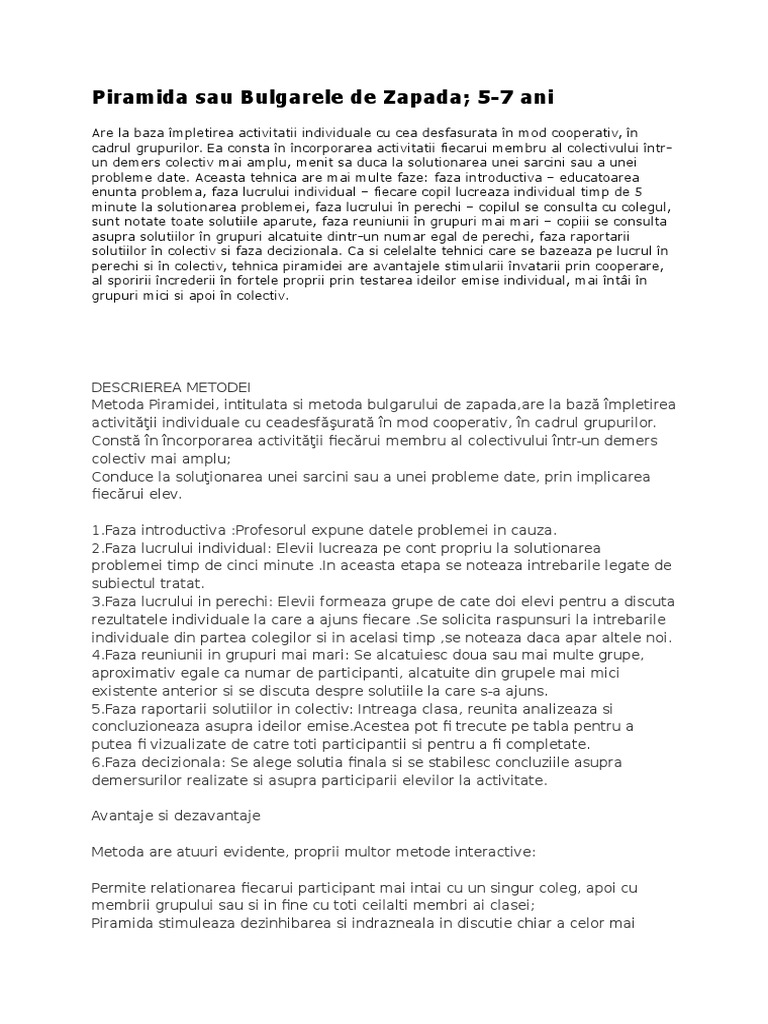 Piramida sau Bulgarele de Zapada; 5-7 ani

Are la baza împletirea activitatii individuale cu cea desfasurata în mod cooperativ, în cadrul grupurilor. Ea consta în încorporarea activitatii fiecarui membru al colectivului într-un demers colectiv mai amplu, menit sa duca la solutionarea unei sarcini sau a unei probleme date. Aceasta tehnica are mai multe faze: faza introductiva – educatoarea enunta problema, faza lucrului individual – fiecare copil lucreaza individual timp de 5 minute la solutionarea problemei, faza lucrului în perechi – copilul se consulta cu colegul, sunt notate toate solutiile aparute, faza reuniunii în grupuri mai mari – copiii se consulta asupra solutiilor în grupuri alcatuite dintr-un numar egal de perechi, faza raportarii solutiilor în colectiv si faza decizionala. Ca si celelalte tehnici care se bazeaza pe lucrul în perechi si în colectiv, tehnica piramidei are avantajele stimularii învatarii prin cooperare, al sporirii încrederii în fortele proprii prin testarea ideilor emise individual, mai întâi în grupuri mici si apoi în colectiv.

DESCRIEREA METODEI
Metoda Piramidei, intitulata si metoda bulgarului de zapada,are la bază împletirea activităţii individuale cu ceadesfăşurată în mod cooperativ, în cadrul grupurilor.
Constă în încorporarea activităţii fiecărui membru al colectivului într-un demers colectiv mai amplu;
Conduce la soluţionarea unei sarcini sau a unei probleme date, prin implicarea fiecărui elev.

1.Faza introductiva :Profesorul expune datele problemei in cauza.
2.Faza lucrului individual: Elevii lucreaza pe cont propriu la solutionarea problemei timp de cinci minute .In aceasta etapa se noteaza intrebarile legate de subiectul tratat.
3.Faza lucrului in perechi: Elevii formeaza grupe de cate doi elevi pentru a discuta rezultatele individuale la care a ajuns fiecare .Se solicita raspunsuri la intrebarile individuale din partea colegilor si in acelasi timp ,se noteaza daca apar altele noi.
4.Faza reuniunii in grupuri mai mari: Se alcatuiesc doua sau mai multe grupe, aproximativ egale ca numar de participanti, alcatuite din grupele mai mici existente anterior si se discuta despre solutiile la care s-a ajuns.
5.Faza raportarii solutiilor in colectiv: Intreaga clasa, reunita analizeaza si concluzioneaza asupra ideilor emise.Acestea pot fi trecute pe tabla pentru a putea fi vizualizate de catre toti participantii si pentru a fi completate.
6.Faza decizionala: Se alege solutia finala si se stabilesc concluziile asupra demersurilor realizate si asupra participarii elevilor la activitate.

Avantaje si dezavantaje

Metoda are atuuri evidente, proprii multor metode interactive:

Permite relationarea fiecarui participant mai intai cu un singur coleg, apoi cu membrii grupului sau si in fine cu toti ceilalti membri ai clasei;
Piramida stimuleaza dezinhibarea si indrazneala in discutie chiar a celor mai